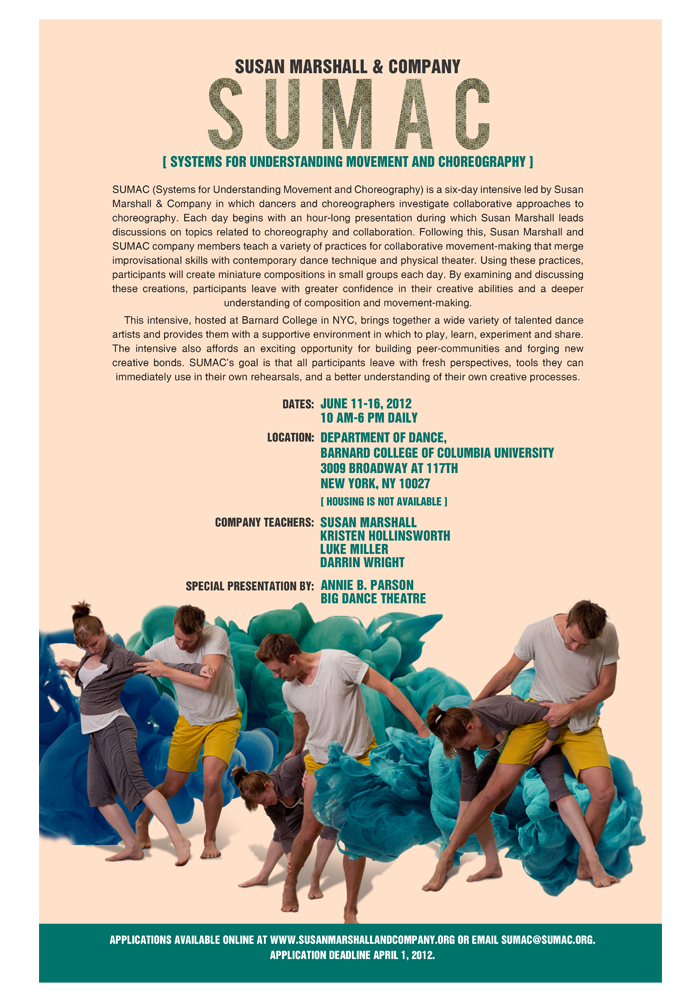 SUSAN MARSHALL & COMPANY

SUMAC

[ SYSTEMS FOR UNDERSTANDING MOVEMENT AND CHOREOGRAPHY ]

SUMAC (Systems for Understanding Movement and Choreography) is a six-day intensive led by Susan Marshall & Company in which dancers and choreographers investigate collaborative approaches to choreography. Each day begins with an hour-long presentation during which Susan Marshall leads discussions on topics related to choreography and collaboration. Following this, Susan Marshall and SUMAC company members teach a variety of practices for collaborative movement-making that merge improvisational skills with contemporary dance technique and physical theater. Using these practices, participants will create miniature compositions in small groups each day. By examining and discussing these creations, participants leave with greater confidence in their creative abilities and a deeper understanding of composition and movement-making.

This intensive, hosted at Barnard College in NYC, brings together a wide variety of talented dance artists and provides them with a supportive environment in which to play, learn, experiment and share. The intensive also affords an exciting opportunity for building peer-communities and forging new creative bonds. SUMAC's goal is that all participants leave with fresh perspectives, tools they can immediately use in their own rehearsals, and a better understanding of their own creative processes.

DATES: JUNE 11-16, 2012
10 AM-6 PM DAILY

LOCATION: DEPARTMENT OF DANCE,
BARNARD COLLEGE OF COLUMBIA UNIVERSITY
3009 BROADWAY AT 117TH
NEW YORK, NY 10027
[ HOUSING IS NOT AVAILABLE ]

COMPANY TEACHERS: SUSAN MARSHALL
KRISTEN HOLLINSWORTH
LUKE MILLER
DARRIN WRIGHT

SPECIAL PRESENTATION BY: ANNIE B. PARSON
BIG DANCE THEATRE

APPLICATIONS AVAILABLE ONLINE AT WWW.SUSANMARSHALLANDCOMPANY.ORG OR EMAIL SUMAC@SUMAC.ORG.
APPLICATION DEADLINE APRIL 1, 2012.